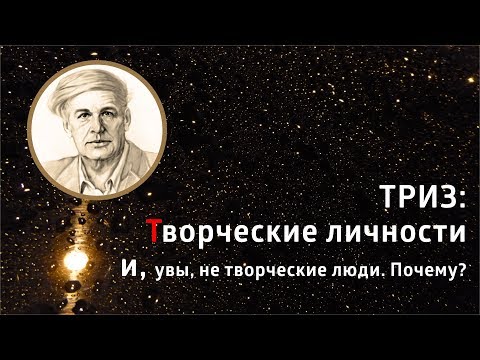 ТРИЗ:
Творческие личности
И, увы, не творческие люди. Почему?